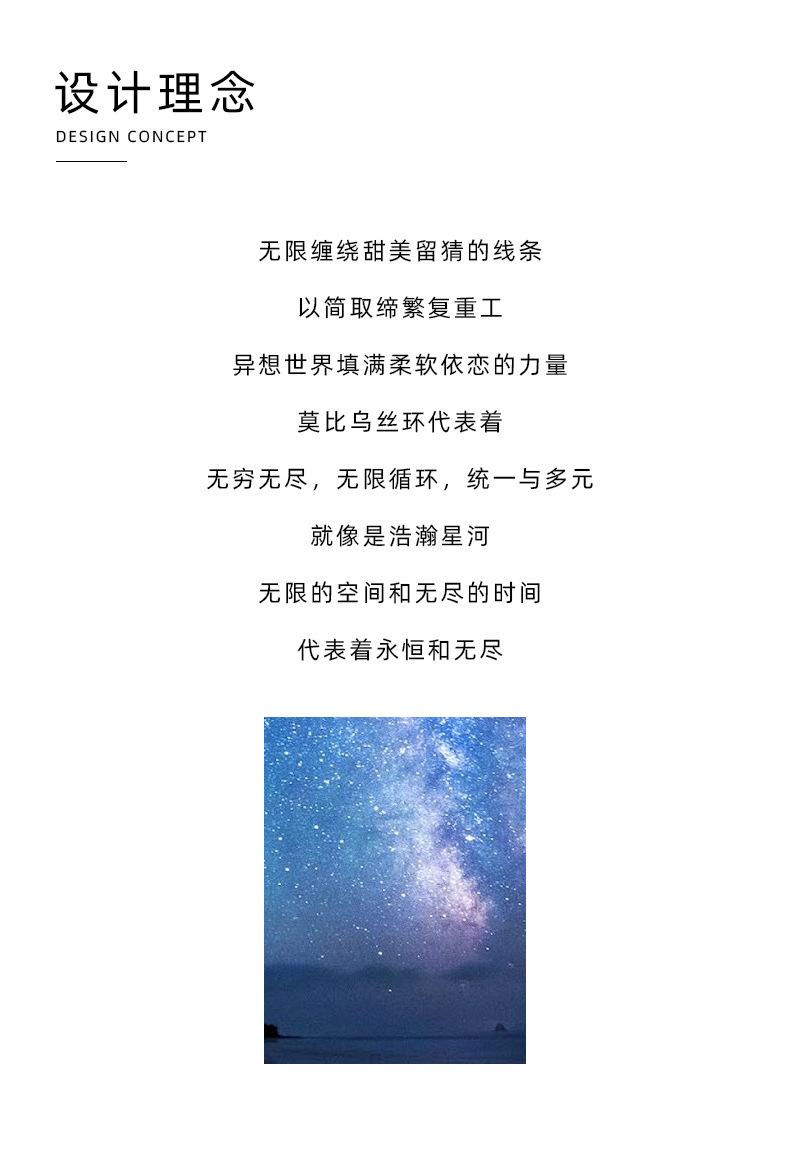 设计理念
DESIGN CONCEPT

无限缠绕甜美留猜的线条

以简取缔繁复重工

异想世界填满柔软依恋的力量

莫比乌丝环代表着

无穷无尽，无限循环，统一与多元

就像是浩瀚星河

无限的空间和无尽的时间

代表着永恒和无尽